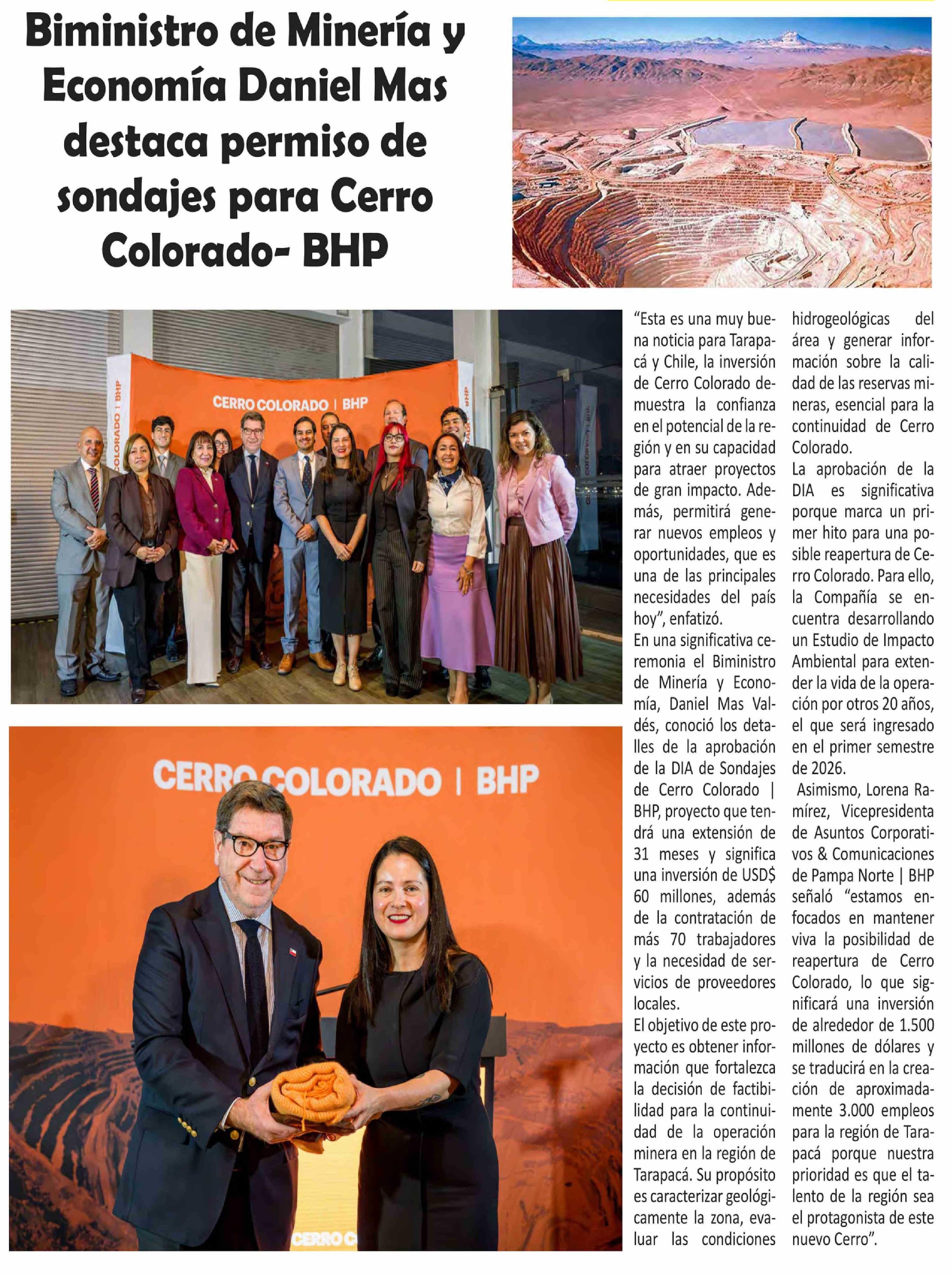 Biministro de Minería y Economía Daniel Mas destaca permiso de sondajes para Cerro Colorado- BHP

CERRO COLORADO | BHP

CERRO COLORADO | BHP

"Esta es una muy buena noticia para Tarapacá y Chile, la inversión de Cerro Colorado demuestra la confianza en el potencial de la región y en su capacidad para atraer proyectos de gran impacto. Además, permitirá generar nuevos empleos y oportunidades, que es una de las principales necesidades del país hoy", enfatizó.

En una significativa ceremonia el Biministro de Minería y Economía, Daniel Mas Valdés, conoció los detalles de la aprobación de la DIA de Sondajes de Cerro Colorado | BHP, proyecto que tendrá una extensión de 31 meses y significa una inversión de USD$ 60 millones, además de la contratación de más 70 trabajadores y la necesidad de servicios de proveedores locales.

El objetivo de este proyecto es obtener información que fortalezca la decisión de factibilidad para la continuidad de la operación minera en la región de Tarapacá. Su propósito es caracterizar geológicamente la zona, evaluar las condiciones hidrogeológicas del área y generar información sobre la calidad de las reservas mineras, esencial para la continuidad de Cerro Colorado.

La aprobación de la DIA es significativa porque marca un primer hito para una posible reapertura de Cerro Colorado. Para ello, la Compañía se encuentra desarrollando un Estudio de Impacto Ambiental para extender la vida de la operación por otros 20 años, el que será ingresado en el primer semestre de 2026.

Asimismo, Lorena Ramírez, Vicepresidenta de Asuntos Corporativos & Comunicaciones de Pampa Norte | BHP señaló "estamos enfocados en mantener viva la posibilidad de reapertura de Cerro Colorado, lo que significará una inversión de alrededor de 1.500 millones de dólares y se traducirá en la creación de aproximadamente 3.000 empleos para la región de Tarapacá porque nuestra prioridad es que el talento de la región sea el protagonista de este nuevo Cerro".